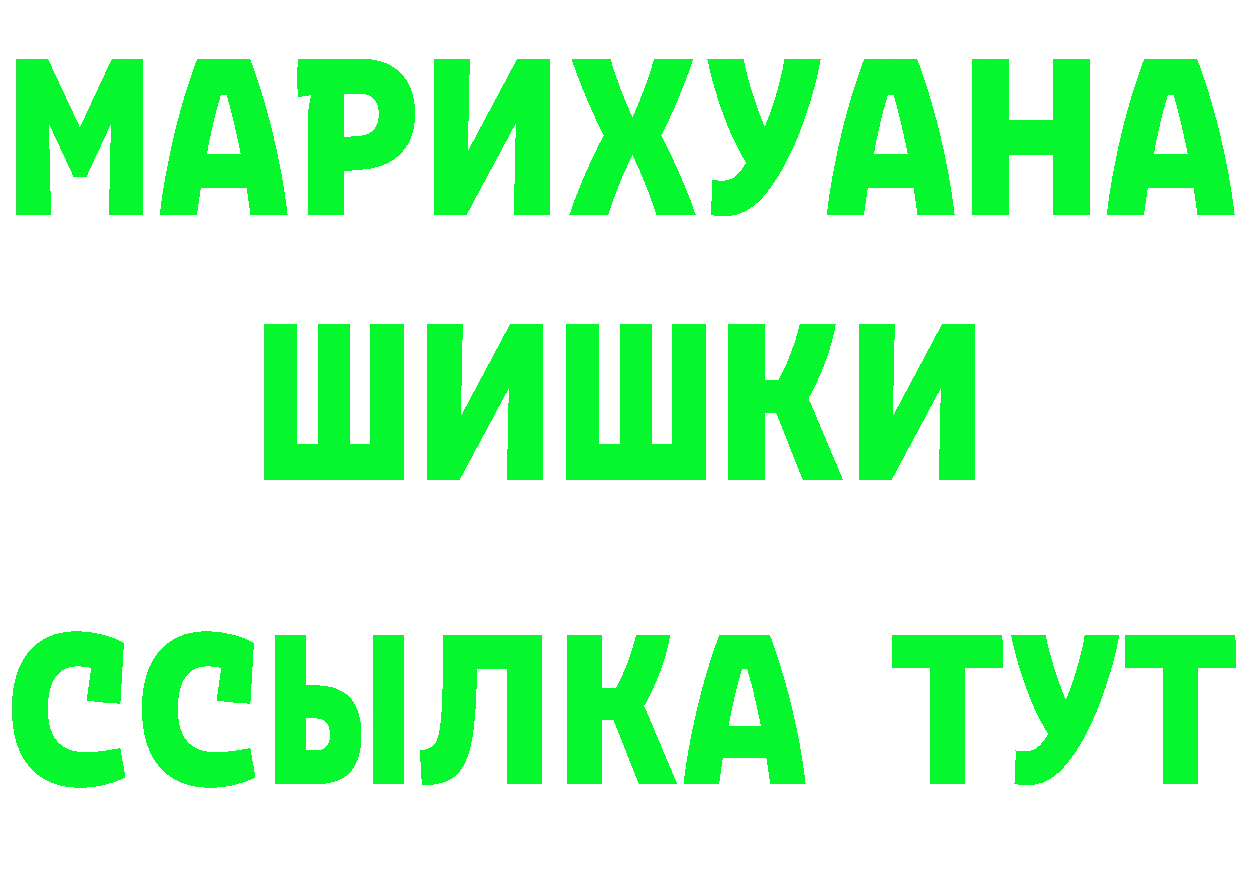 МАРИХУАНА
ШИШКИ
ССЫЛКА ТУТ